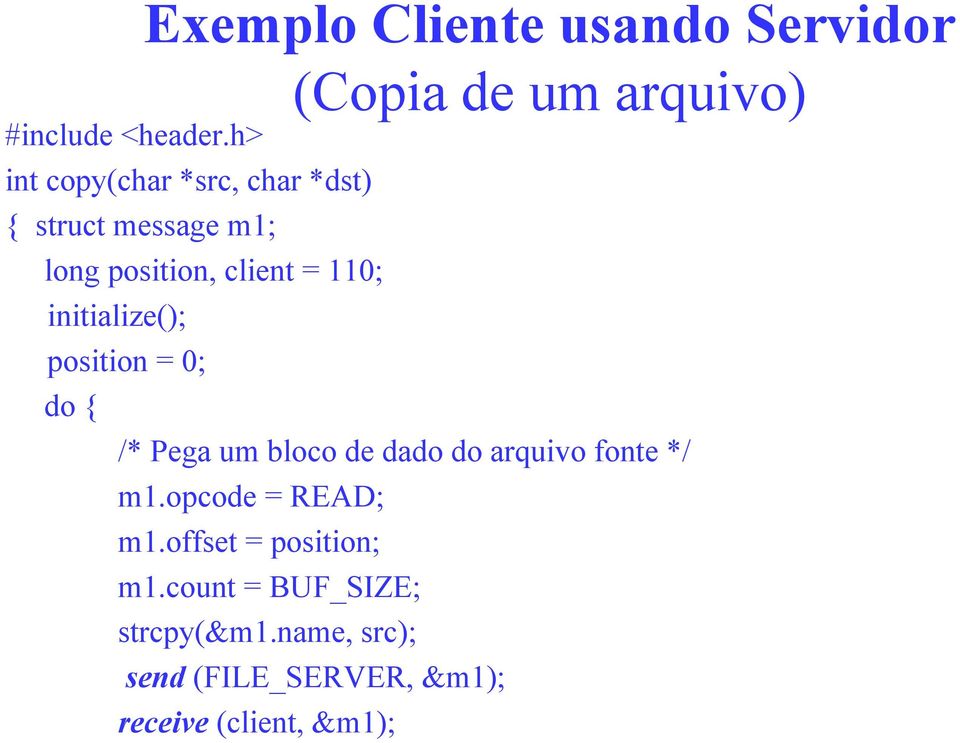 Exemplo Cliente usando Servidor
(Copia de um arquivo)

#include <header.h>
int copy(char *src, char *dst)
{ struct message m1;
long position, client = 110;
initialize();
position = 0;
do {
/* Pega um bloco de dado do arquivo fonte */
m1.opcode = READ;
m1.offset = position;
m1.count = BUF_SIZE;
strcpy(&m1.name, src);
send (FILE_SERVER, &m1);
receive (client, &m1);